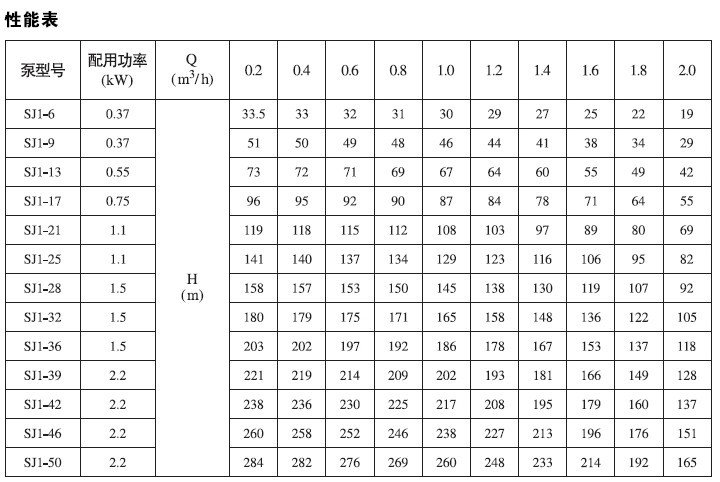 性能表

| 泵型号 | 配用功率 (kW) | Q ($m^3/h$) | 0.2 | 0.4 | 0.6 | 0.8 | 1.0 | 1.2 | 1.4 | 1.6 | 1.8 | 2.0 |
|---|---|---|---|---|---|---|---|---|---|---|---|---|
| SJ1-6 | 0.37 | H (m) | 33.5 | 33 | 32 | 31 | 30 | 29 | 27 | 25 | 22 | 19 |
| SJ1-9 | 0.37 | | 51 | 50 | 49 | 48 | 46 | 44 | 41 | 38 | 34 | 29 |
| SJ1-13 | 0.55 | | 73 | 72 | 71 | 69 | 67 | 64 | 60 | 55 | 49 | 42 |
| SJ1-17 | 0.75 | | 96 | 95 | 92 | 90 | 87 | 84 | 78 | 71 | 64 | 55 |
| SJ1-21 | 1.1 | | 119 | 118 | 115 | 112 | 108 | 103 | 97 | 89 | 80 | 69 |
| SJ1-25 | 1.1 | | 141 | 140 | 137 | 134 | 129 | 123 | 116 | 106 | 95 | 82 |
| SJ1-28 | 1.5 | | 158 | 157 | 153 | 150 | 145 | 138 | 130 | 119 | 107 | 92 |
| SJ1-32 | 1.5 | | 180 | 179 | 175 | 171 | 165 | 158 | 148 | 136 | 122 | 105 |
| SJ1-36 | 1.5 | | 203 | 202 | 197 | 192 | 186 | 178 | 167 | 153 | 137 | 118 |
| SJ1-39 | 2.2 | | 221 | 219 | 214 | 209 | 202 | 193 | 181 | 166 | 149 | 128 |
| SJ1-42 | 2.2 | | 238 | 236 | 230 | 225 | 217 | 208 | 195 | 179 | 160 | 137 |
| SJ1-46 | 2.2 | | 260 | 258 | 252 | 246 | 238 | 227 | 213 | 196 | 176 | 151 |
| SJ1-50 | 2.2 | | 284 | 282 | 276 | 269 | 260 | 248 | 233 | 214 | 192 | 165 |